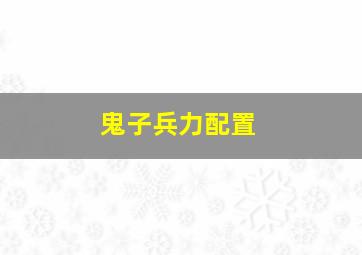 鬼子兵力配置